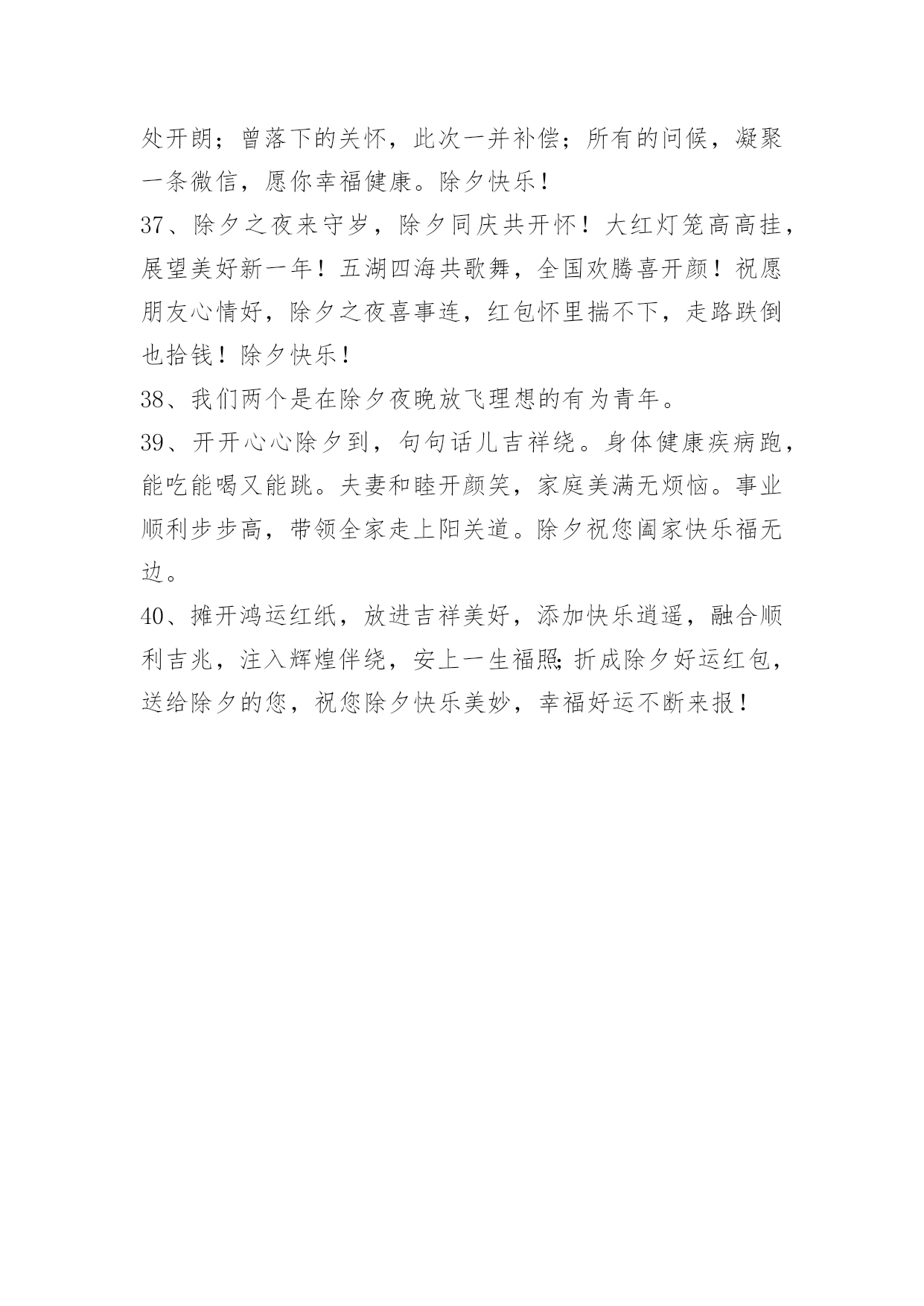 处开朗；曾落下的关怀，此次一并补偿；所有的问候，凝聚一条微信，愿你幸福健康。除夕快乐！

37、除夕之夜来守岁，除夕同庆共开怀！大红灯笼高高挂，展望美好新一年！五湖四海共歌舞，全国欢腾喜开颜！祝愿朋友心情好，除夕之夜喜事连，红包怀里揣不下，走路跌倒也拾钱！除夕快乐！

38、我们两个是在除夕夜晚放飞理想的有为青年。

39、开开心心除夕到，句句话儿吉祥绕。身体健康疾病跑，能吃能喝又能跳。夫妻和睦开颜笑，家庭美满无烦恼。事业顺利步步高，带领全家走上阳关道。除夕祝您阖家快乐福无边。

40、摊开鸿运红纸，放进吉祥美好，添加快乐逍遥，融合顺利吉兆，注入辉煌伴绕，安上一生福照;折成除夕好运红包，送给除夕的您，祝您除夕快乐美妙，幸福好运不断来报！